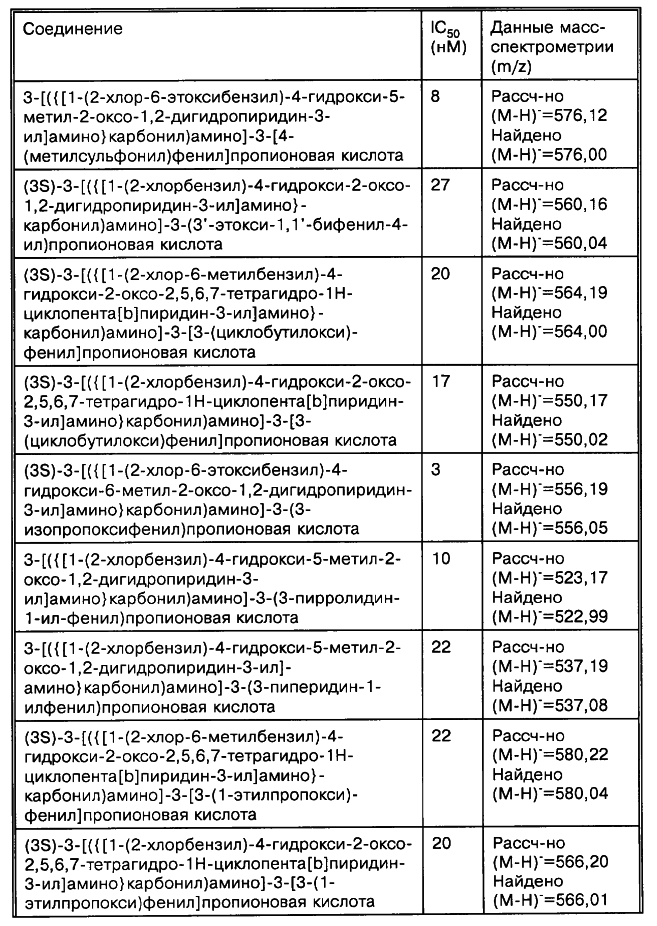 | Соединение | $IC_{50}$ (нМ) | Данные масс-спектрометрии (m/z) |
|---|---|---|
| 3-[({[1-(2-хлор-6-этоксибензил)-4-гидрокси-5-метил-2-оксо-1,2-дигидропиридин-3-ил]амино}карбонил)амино]-3-[4-(метилсульфонил)фенил]пропионовая кислота | 8 | Рассч-но $(M-H)^-$=576,12 Найдено $(M-H)^-$=576,00 |
| (3S)-3-[({[1-(2-хлорбензил)-4-гидрокси-2-оксо-1,2-дигидропиридин-3-ил]амино}-карбонил)амино]-3-(3'-этокси-1,1'-бифенил-4-ил)пропионовая кислота | 27 | Рассч-но $(M-H)^-$=560,16 Найдено $(M-H)^-$=560,04 |
| (3S)-3-[({[1-(2-хлор-6-метилбензил)-4-гидрокси-2-оксо-2,5,6,7-тетрагидро-1H-циклопента[b]пиридин-3-ил]амино}-карбонил)амино]-3-[3-(циклобутилокси)-фенил]пропионовая кислота | 20 | Рассч-но $(M-H)^-$=564,19 Найдено $(M-H)^-$=564,00 |
| (3S)-3-[({[1-(2-хлорбензил)-4-гидрокси-2-оксо-2,5,6,7-тетрагидро-1H-циклопента[b]пиридин-3-ил]амино}карбонил)амино]-3-[3-(циклобутилокси)фенил]пропионовая кислота | 17 | Рассч-но $(M-H)^-$=550,17 Найдено $(M-H)^-$=550,02 |
| (3S)-3-[({[1-(2-хлор-6-этоксибензил)-4-гидрокси-6-метил-2-оксо-1,2-дигидропиридин-3-ил]амино}карбонил)амино]-3-(3-изопропоксифенил)пропионовая кислота | 3 | Рассч-но $(M-H)^-$=556,19 Найдено $(M-H)^-$=556,05 |
| 3-[({[1-(2-хлорбензил)-4-гидрокси-5-метил-2-оксо-1,2-дигидропиридин-3-ил]амино}карбонил)амино]-3-(3-пирролидин-1-ил-фенил)пропионовая кислота | 10 | Рассч-но $(M-H)^-$=523,17 Найдено $(M-H)^-$=522,99 |
| 3-[({[1-(2-хлорбензил)-4-гидрокси-5-метил-2-оксо-1,2-дигидропиридин-3-ил]-амино}карбонил)амино]-3-(3-пиперидин-1-илфенил)пропионовая кислота | 22 | Рассч-но $(M-H)^-$=537,19 Найдено $(M-H)^-$=537,08 |
| (3S)-3-[({[1-(2-хлор-6-метилбензил)-4-гидрокси-2-оксо-2,5,6,7-тетрагидро-1H-циклопента[b]пиридин-3-ил]амино}-карбонил)амино]-3-[3-(1-этилпропокси)-фенил]пропионовая кислота | 22 | Рассч-но $(M-H)^-$=580,22 Найдено $(M-H)^-$=580,04 |
| (3S)-3-[({[1-(2-хлорбензил)-4-гидрокси-2-оксо-2,5,6,7-тетрагидро-1H-циклопента[b]пиридин-3-ил]амино}карбонил)амино]-3-[3-(1-этилпропокси)фенил]пропионовая кислота | 20 | Рассч-но $(M-H)^-$=566,20 Найдено $(M-H)^-$=566,01 |